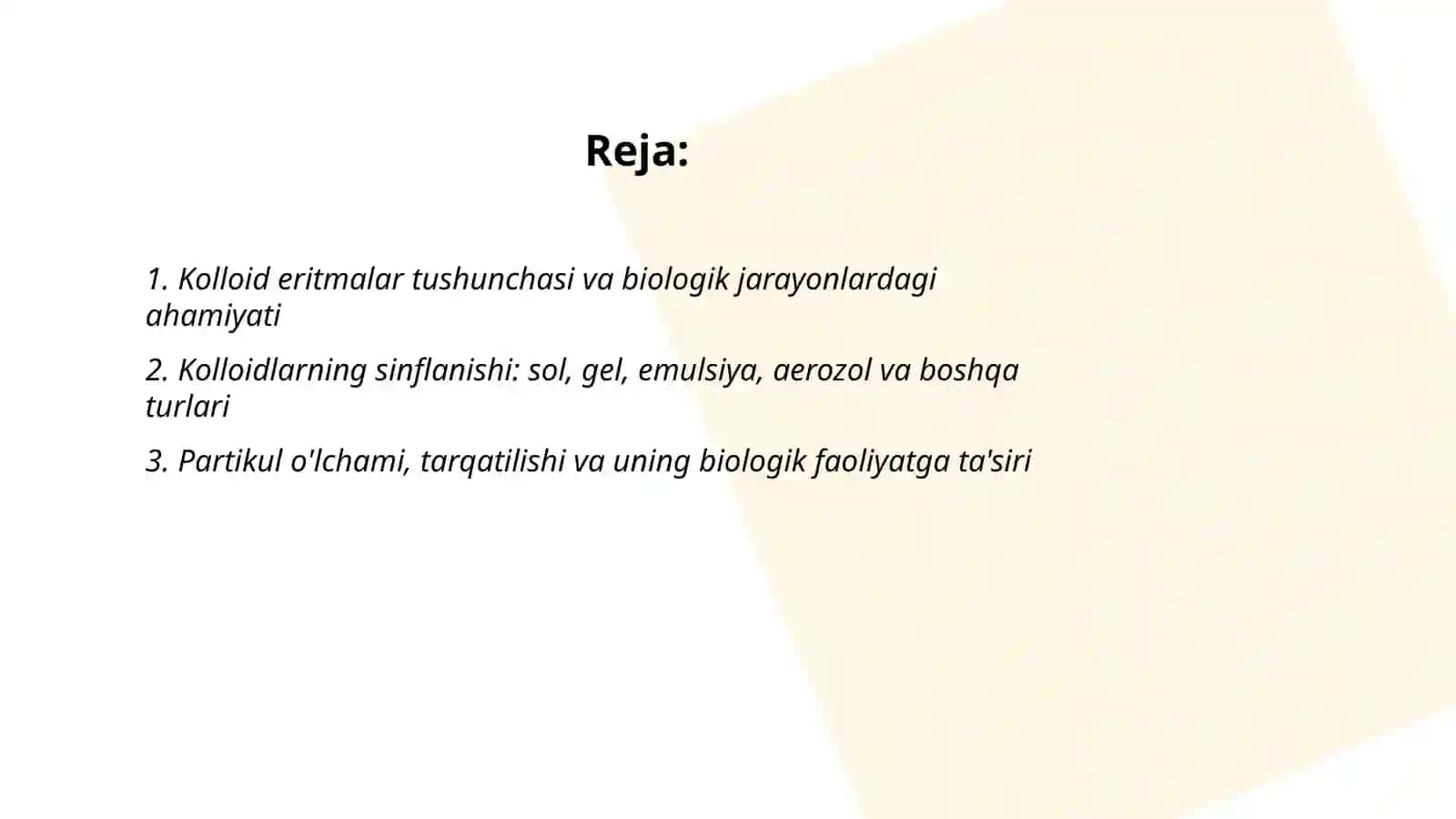 Reja:

1. Kolloid eritmalar tushunchasi va biologik jarayonlardagi ahamiyati

2. Kolloidlarning sinflanishi: sol, gel, emulsiya, aerozol va boshqa turlari

3. Partikul o'lchami, tarqatilishi va uning biologik faoliyatga ta'siri